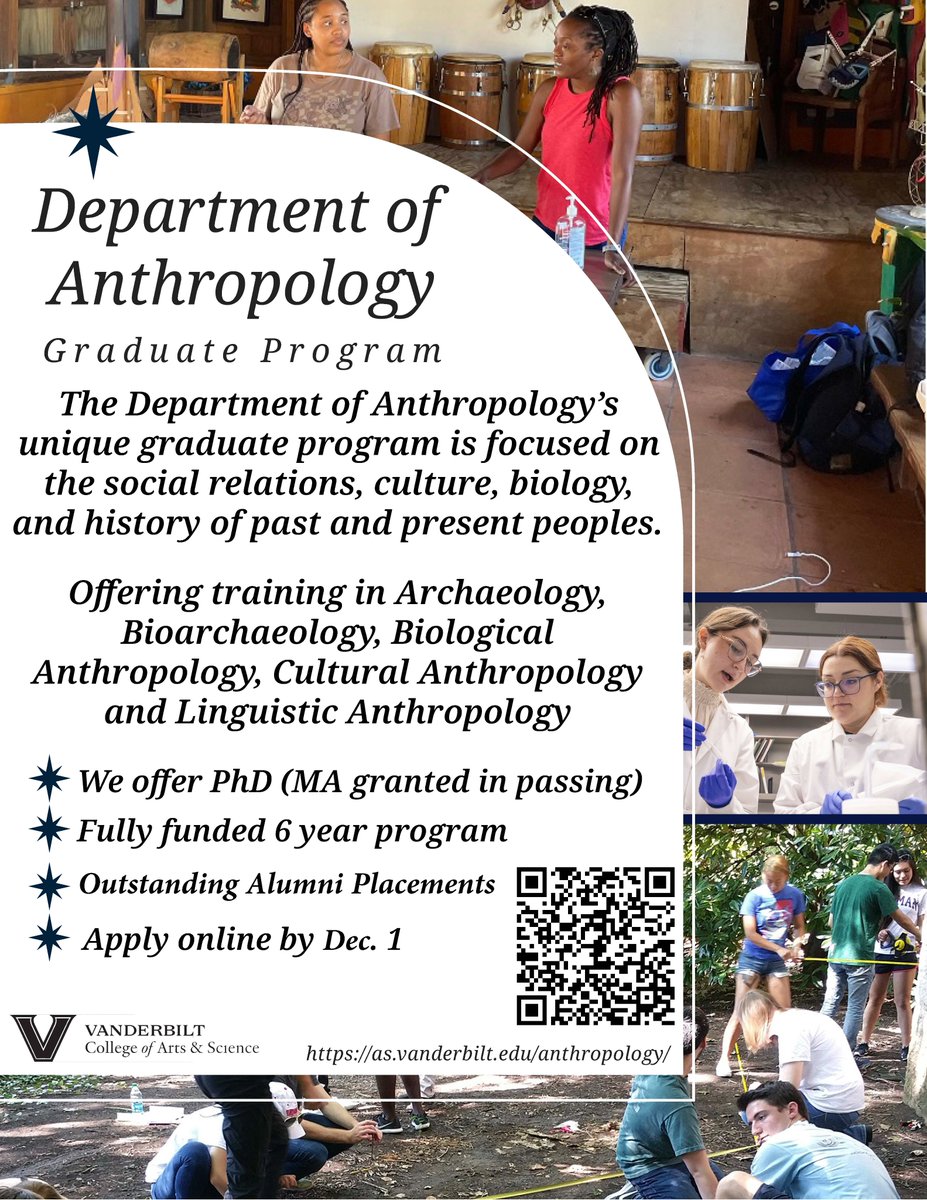 Department of Anthropology

Graduate Program

The Department of Anthropology's unique graduate program is focused on the social relations, culture, biology, and history of past and present peoples.

Offering training in Archaeology, Bioarchaeology, Biological Anthropology, Cultural Anthropology and Linguistic Anthropology

We offer PhD (MA granted in passing)

Fully funded 6 year program

Outstanding Alumni Placements

Apply online by Dec. 1

V VANDERBILT College of Arts & Science

https://as.vanderbilt.edu/anthropology/